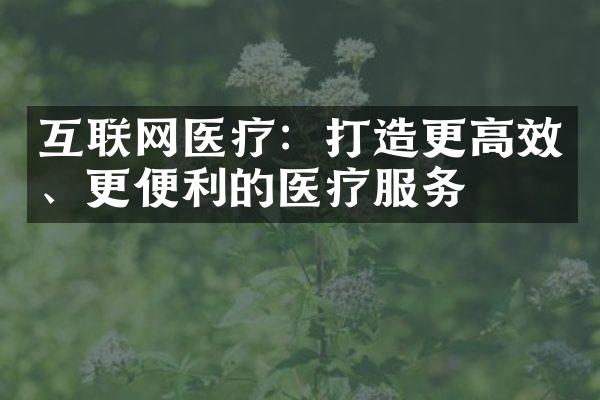 互联网医疗：打造更高效、更便利的医疗服务